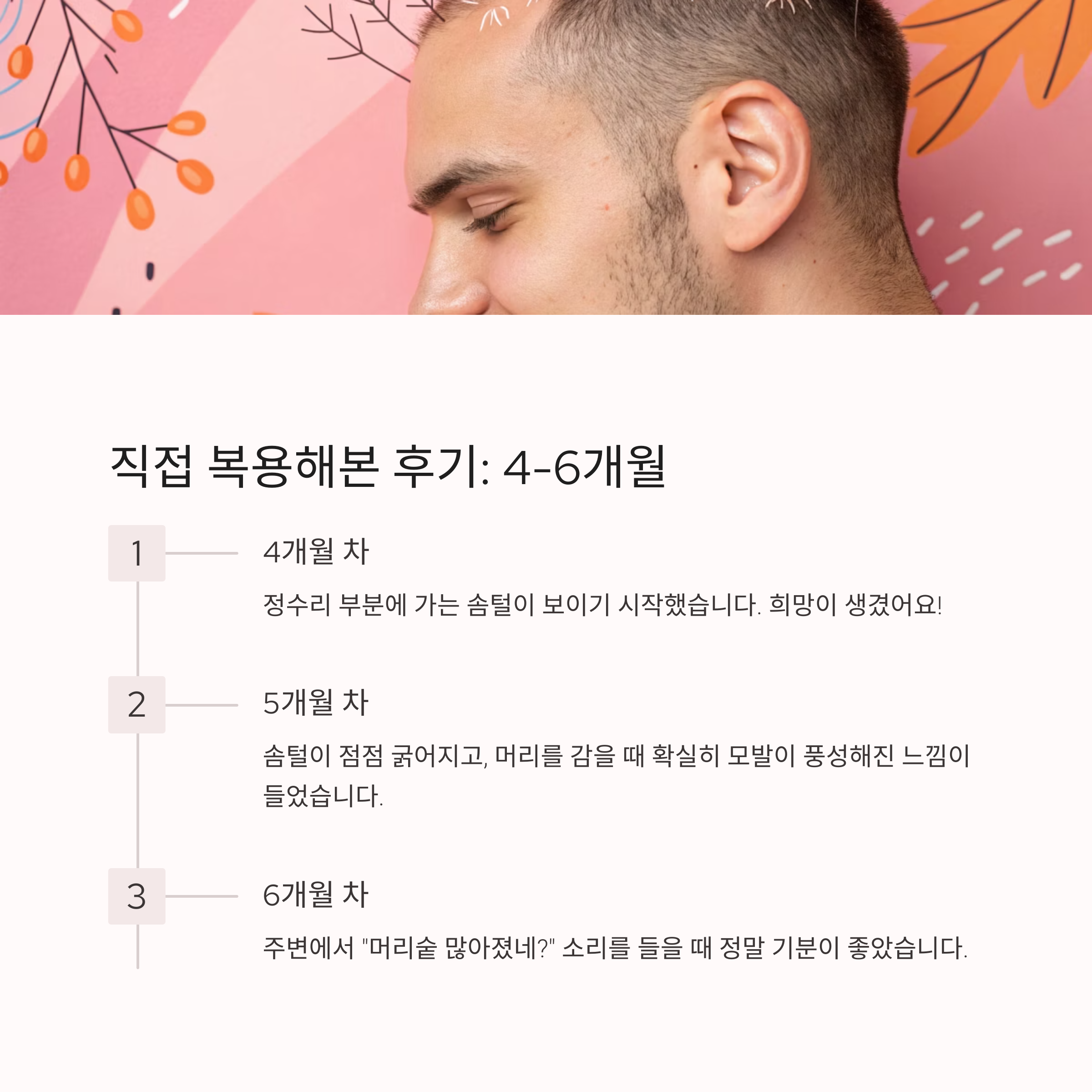 직접 복용해본 후기: 4-6개월

1

4개월 차

정수리 부분에 가는 솜털이 보이기 시작했습니다. 희망이 생겼어요!

2

5개월 차

솜털이 점점 굵어지고, 머리를 감을 때 확실히 모발이 풍성해진 느낌이 들었습니다.

3

6개월 차

주변에서 "머리숱 많아졌네?" 소리를 들을 때 정말 기분이 좋았습니다.